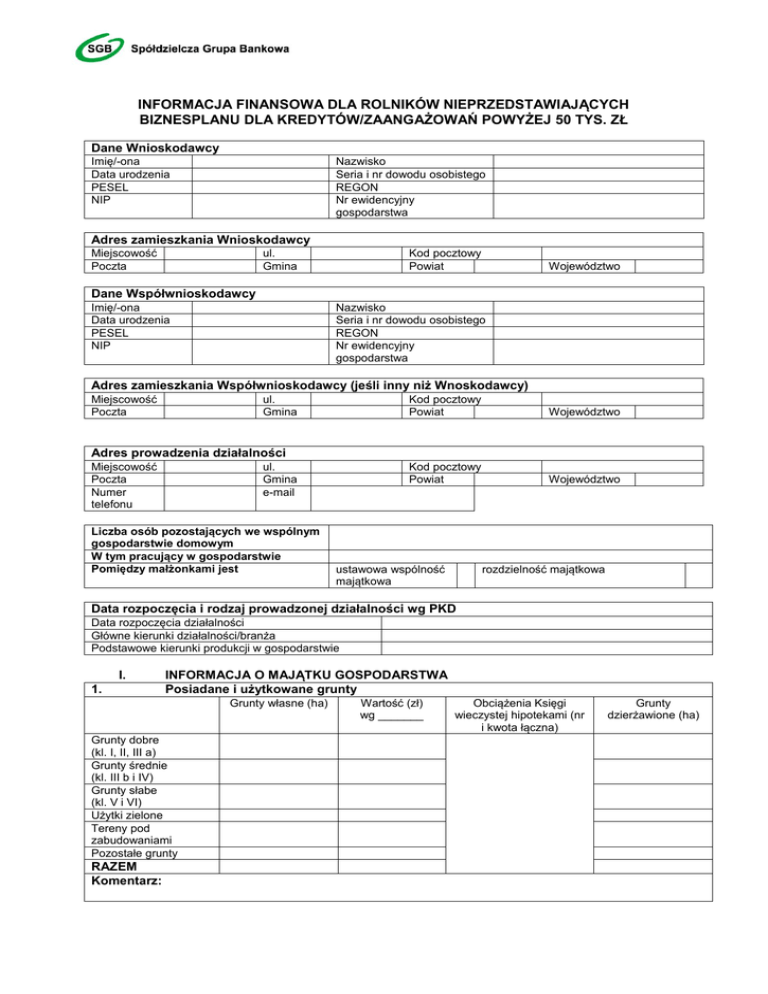 SGB Spółdzielcza Grupa Bankowa

INFORMACJA FINANSOWA DLA ROLNIKÓW NIEPRZEDSTAWIAJĄCYCH BIZNESPLANU DLA KREDYTÓW/ZAANGAŻOWAŃ POWYŻEJ 50 TYS. ZŁ

Dane Wnioskodawcy

| Imię/-ona | | Nazwisko | |
|---|---|---|---|
| Data urodzenia | | Seria i nr dowodu osobistego | |
| PESEL | | REGON | |
| NIP | | Nr ewidencyjny gospodarstwa | |

Adres zamieszkania Wnioskodawcy

| Miejscowość | | ul. | | Kod pocztowy | | | |
|---|---|---|---|---|---|---|---|
| Poczta | | Gmina | | Powiat | | Województwo | |

Dane Współwnioskodawcy

| Imię/-ona | | Nazwisko | |
|---|---|---|---|
| Data urodzenia | | Seria i nr dowodu osobistego | |
| PESEL | | REGON | |
| NIP | | Nr ewidencyjny gospodarstwa | |

Adres zamieszkania Współwnioskodawcy (jeśli inny niż Wnoskodawcy)

| Miejscowość | | ul. | | Kod pocztowy | | | |
|---|---|---|---|---|---|---|---|
| Poczta | | Gmina | | Powiat | | Województwo | |

Adres prowadzenia działalności

| Miejscowość | | ul. | | Kod pocztowy | | | |
|---|---|---|---|---|---|---|---|
| Poczta | | Gmina | | Powiat | | Województwo | |
| Numer telefonu | | e-mail | | | | | |

| Liczba osób pozostających we wspólnym gospodarstwie domowym | | | | |
|---|---|---|---|---|
| W tym pracujący w gospodarstwie | | | | |
| Pomiędzy małżonkami jest | ustawowa wspólność majątkowa | | rozdzielność majątkowa | |

Data rozpoczęcia i rodzaj prowadzonej działalności wg PKD

| Data rozpoczęcia działalności | |
|---|---|
| Główne kierunki działalności/branża | |
| Podstawowe kierunki produkcji w gospodarstwie | |

I. INFORMACJA O MAJĄTKU GOSPODARSTWA
1. Posiadane i użytkowane grunty

| | Grunty własne (ha) | Wartość (zł) wg _______ | Obciążenia Księgi wieczystej hipotekami (nr i kwota łączna) | Grunty dzierżawione (ha) |
|---|---|---|---|---|
| Grunty dobre (kl. I, II, III a) | | | | |
| Grunty średnie (kl. III b i IV) | | | | |
| Grunty słabe (kl. V i VI) | | | | |
| Użytki zielone | | | | |
| Tereny pod zabudowaniami | | | | |
| Pozostałe grunty | | | | |
| RAZEM | | | | |

Komentarz: